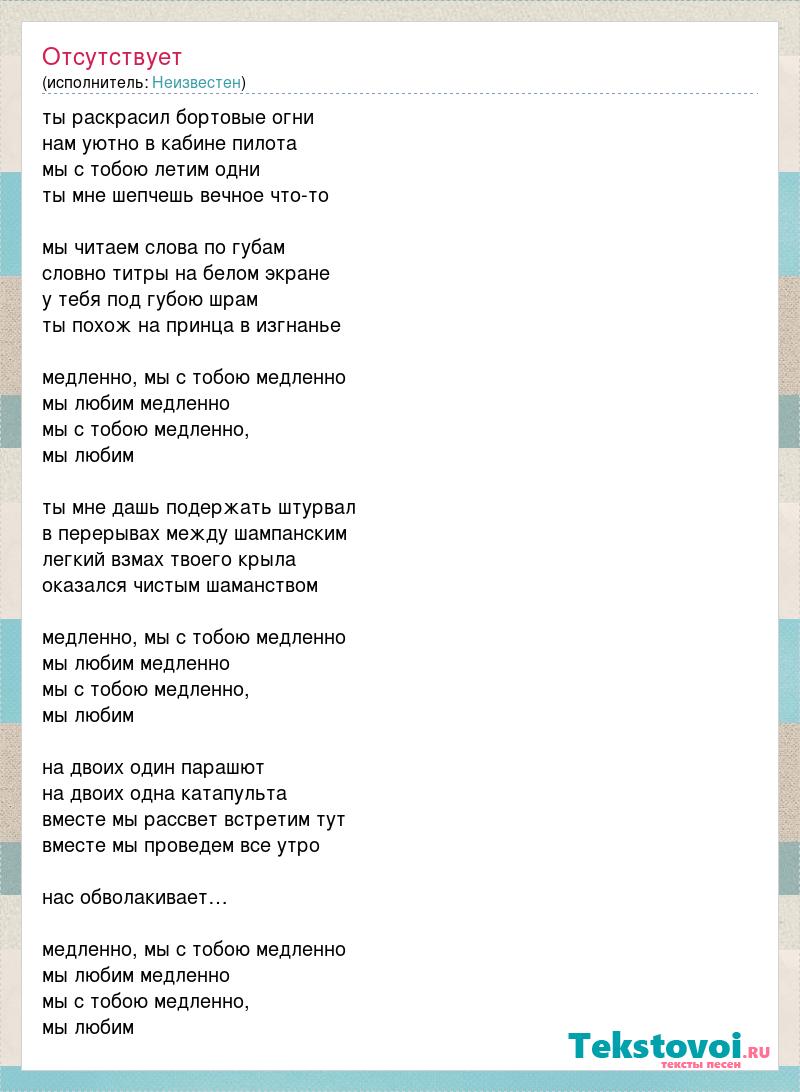 Отсутствует
(исполнитель: Неизвестен)

ты раскрасил бортовые огни
нам уютно в кабине пилота
мы с тобою летим одни
ты мне шепчешь вечное что-то

мы читаем слова по губам
словно титры на белом экране
у тебя под губою шрам
ты похож на принца в изгнанье

медленно, мы с тобою медленно
мы любим медленно
мы с тобою медленно,
мы любим

ты мне дашь подержать штурвал
в перерывах между шампанским
легкий взмах твоего крыла
оказался чистым шаманством

медленно, мы с тобою медленно
мы любим медленно
мы с тобою медленно,
мы любим

на двоих один парашют
на двоих одна катапульта
вместе мы рассвет встретим тут
вместе мы проведем все утро

нас обволакивает…

медленно, мы с тобою медленно
мы любим медленно
мы с тобою медленно,
мы любим

Tekstovoi.RU
тексты песен